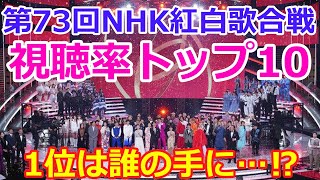 第73回NHK紅白歌合戦
視聴率トップ10

1位は誰の手に…⁉